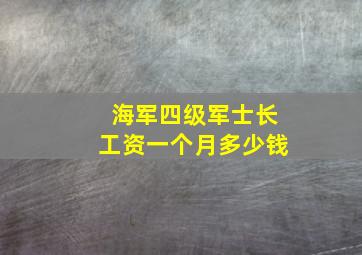 海军四级军士长
工资一个月多少钱